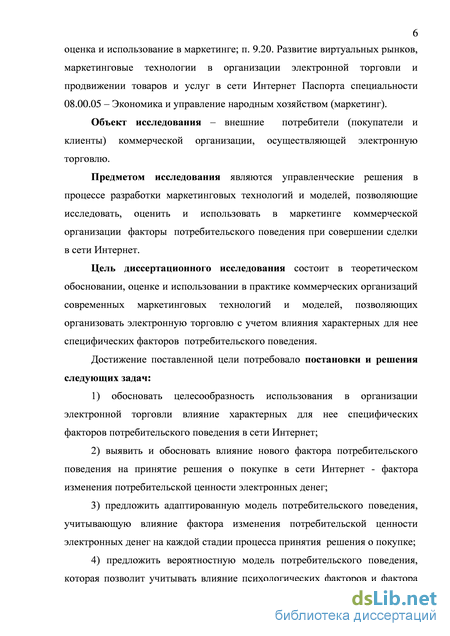 6

оценка и использование в маркетинге; п. 9.20. Развитие виртуальных рынков, маркетинговые технологии в организации электронной торговли и продвижении товаров и услуг в сети Интернет Паспорта специальности 08.00.05 – Экономика и управление народным хозяйством (маркетинг).

Объект исследования – внешние потребители (покупатели и клиенты) коммерческой организации, осуществляющей электронную торговлю.

Предметом исследования являются управленческие решения в процессе разработки маркетинговых технологий и моделей, позволяющие исследовать, оценить и использовать в маркетинге коммерческой организации факторы потребительского поведения при совершении сделки в сети Интернет.

Цель диссертационного исследования состоит в теоретическом обосновании, оценке и использовании в практике коммерческих организаций современных маркетинговых технологий и моделей, позволяющих организовать электронную торговлю с учетом влияния характерных для нее специфических факторов потребительского поведения.

Достижение поставленной цели потребовало постановки и решения следующих задач:

1) обосновать целесообразность использования в организации электронной торговли влияние характерных для нее специфических факторов потребительского поведения в сети Интернет;

2) выявить и обосновать влияние нового фактора потребительского поведения на принятие решения о покупке в сети Интернет - фактора изменения потребительской ценности электронных денег;

3) предложить адаптированную модель потребительского поведения, учитывающую влияние фактора изменения потребительской ценности электронных денег на каждой стадии процесса принятия решения о покупке;

4) предложить вероятностную модель потребительского поведения, которая позволит учитывать влияние психологических факторов и фактора

dsLib.net
библиотека диссертаций